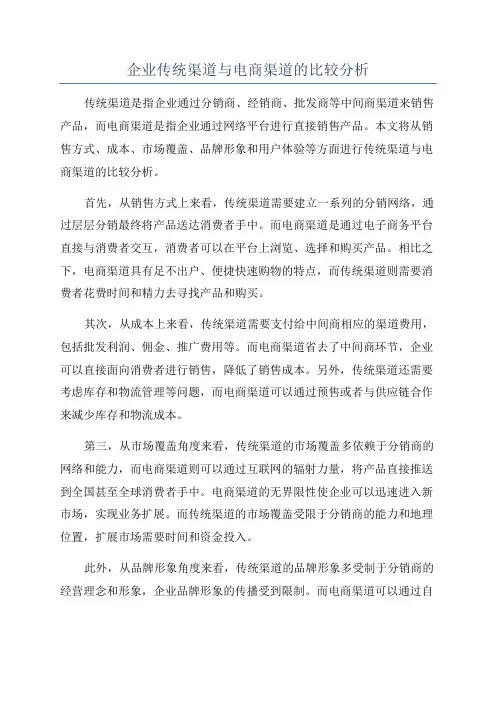 企业传统渠道与电商渠道的比较分析

传统渠道是指企业通过分销商、经销商、批发商等中间商渠道来销售产品，而电商渠道是指企业通过网络平台进行直接销售产品。本文将从销售方式、成本、市场覆盖、品牌形象和用户体验等方面进行传统渠道与电商渠道的比较分析。

首先，从销售方式上来看，传统渠道需要建立一系列的分销网络，通过层层分销最终将产品送达消费者手中。而电商渠道是通过电子商务平台直接与消费者交互，消费者可以在平台上浏览、选择和购买产品。相比之下，电商渠道具有足不出户、便捷快速购物的特点，而传统渠道则需要消费者花费时间和精力去寻找产品和购买。

其次，从成本上来看，传统渠道需要支付给中间商相应的渠道费用，包括批发利润、佣金、推广费用等。而电商渠道省去了中间商环节，企业可以直接面向消费者进行销售，降低了销售成本。另外，传统渠道还需要考虑库存和物流管理等问题，而电商渠道可以通过预售或者与供应链合作来减少库存和物流成本。

第三，从市场覆盖角度来看，传统渠道的市场覆盖多依赖于分销商的网络和能力，而电商渠道则可以通过互联网的辐射力量，将产品直接推送到全国甚至全球消费者手中。电商渠道的无界限性使企业可以迅速进入新市场，实现业务扩展。而传统渠道的市场覆盖受限于分销商的能力和地理位置，扩展市场需要时间和资金投入。

此外，从品牌形象角度来看，传统渠道的品牌形象多受制于分销商的经营理念和形象，企业品牌形象的传播受到限制。而电商渠道可以通过自